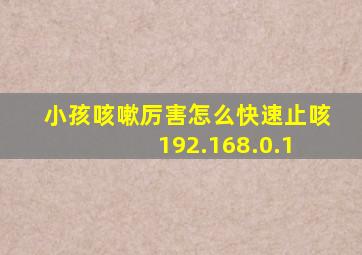 小孩咳嗽厉害怎么快速止咳
192.168.0.1